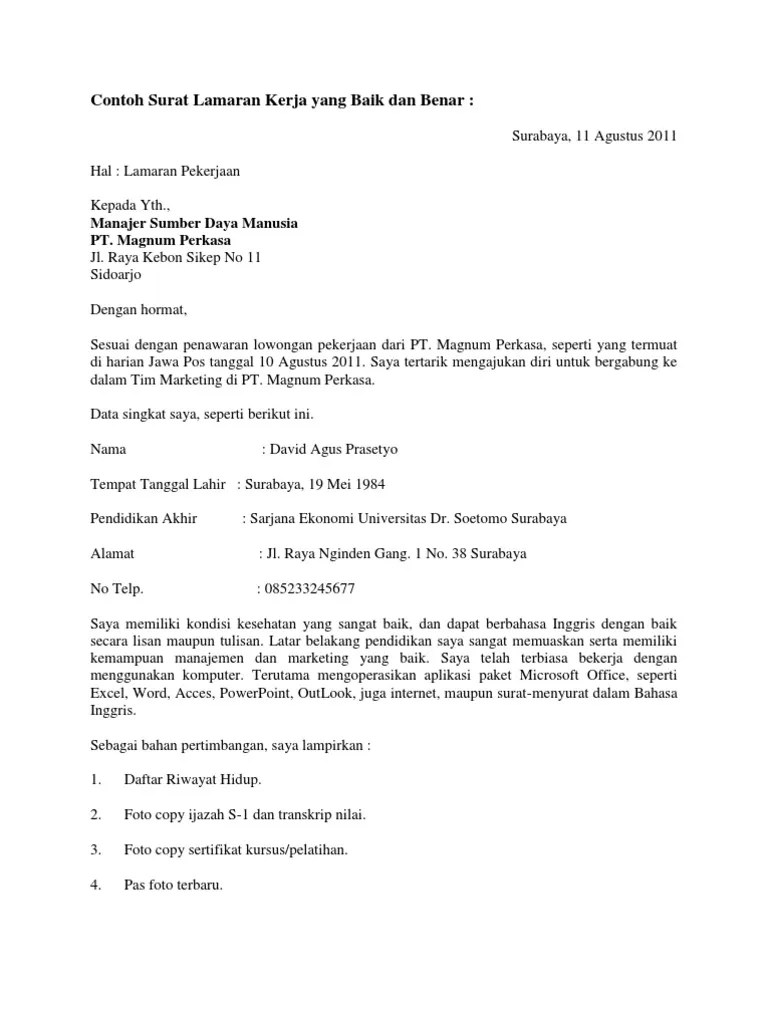 Contoh Surat Lamaran Kerja yang Baik dan Benar :

Surabaya, 11 Agustus 2011

Hal : Lamaran Pekerjaan

Kepada Yth.,
Manajer Sumber Daya Manusia
PT. Magnum Perkasa
Jl. Raya Kebon Sikep No 11
Sidoarjo

Dengan hormat,

Sesuai dengan penawaran lowongan pekerjaan dari PT. Magnum Perkasa, seperti yang termuat di harian Jawa Pos tanggal 10 Agustus 2011. Saya tertarik mengajukan diri untuk bergabung ke dalam Tim Marketing di PT. Magnum Perkasa.

Data singkat saya, seperti berikut ini.

Nama : David Agus Prasetyo

Tempat Tanggal Lahir : Surabaya, 19 Mei 1984

Pendidikan Akhir : Sarjana Ekonomi Universitas Dr. Soetomo Surabaya

Alamat : Jl. Raya Nginden Gang. 1 No. 38 Surabaya

No Telp. : 085233245677

Saya memiliki kondisi kesehatan yang sangat baik, dan dapat berbahasa Inggris dengan baik secara lisan maupun tulisan. Latar belakang pendidikan saya sangat memuaskan serta memiliki kemampuan manajemen dan marketing yang baik. Saya telah terbiasa bekerja dengan menggunakan komputer. Terutama mengoperasikan aplikasi paket Microsoft Office, seperti Excel, Word, Acces, PowerPoint, OutLook, juga internet, maupun surat-menyurat dalam Bahasa Inggris.

Sebagai bahan pertimbangan, saya lampirkan :

1. Daftar Riwayat Hidup.

2. Foto copy ijazah S-1 dan transkrip nilai.

3. Foto copy sertifikat kursus/pelatihan.

4. Pas foto terbaru.